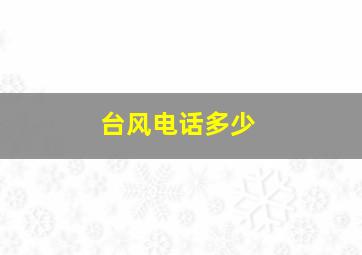 台风电话多少